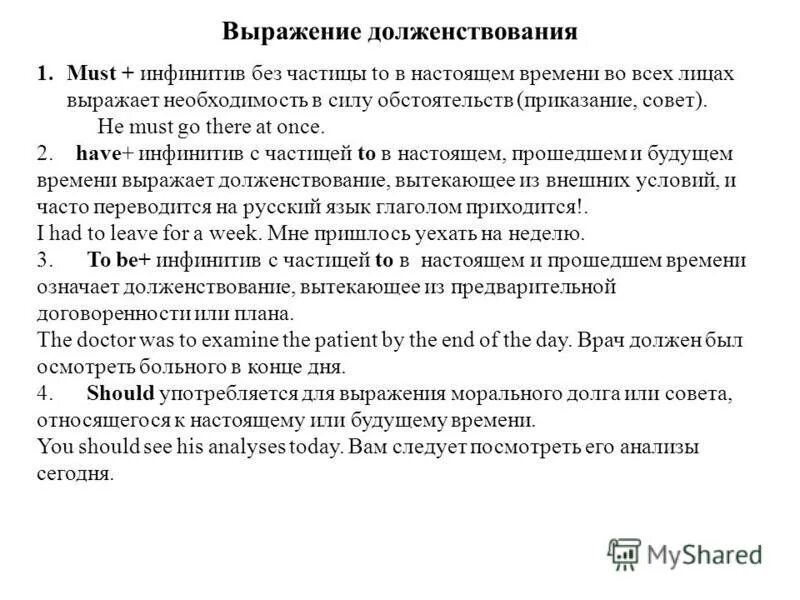 Выражение долженствования

1. Must + инфинитив без частицы to в настоящем времени во всех лицах выражает необходимость в силу обстоятельств (приказание, совет).
He must go there at once.
2. have+ инфинитив с частицей to в настоящем, прошедшем и будущем времени выражает долженствование, вытекающее из внешних условий, и часто переводится на русский язык глаголом приходится!.
I had to leave for a week. Мне пришлось уехать на неделю.
3. To be+ инфинитив с частицей to в настоящем и прошедшем времени означает долженствование, вытекающее из предварительной договоренности или плана.
The doctor was to examine the patient by the end of the day. Врач должен был осмотреть больного в конце дня.
4. Should употребляется для выражения морального долга или совета, относящегося к настоящему или будущему времени.
You should see his analyses today. Вам следует посмотреть его анализы сегодня.

MyShared